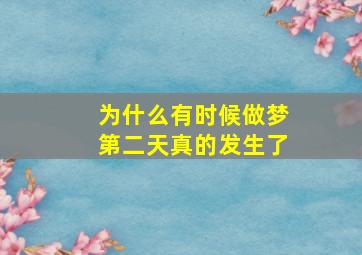 为什么有时候做梦
第二天真的发生了